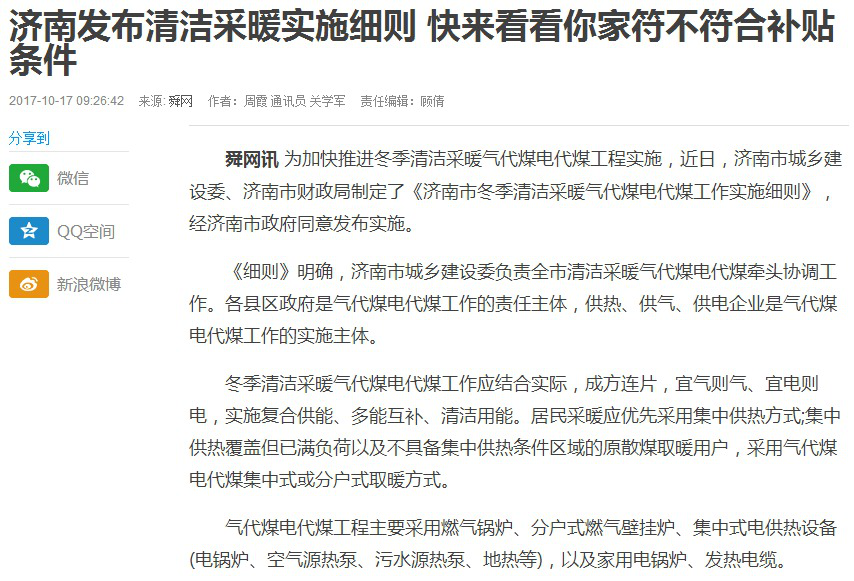 济南发布清洁采暖实施细则 快来看看你家符不符合补贴条件

2017-10-17 09:26:42 来源: 舜网 作者: 周霞 通讯员 关学军 责任编辑: 顾倩

分享到

微信

QQ空间

新浪微博

舜网讯 为加快推进冬季清洁采暖气代煤电代煤工程实施，近日，济南市城乡建设委、济南市财政局制定了《济南市冬季清洁采暖气代煤电代煤工作实施细则》，经济南市政府同意发布实施。

《细则》明确，济南市城乡建设委负责全市清洁采暖气代煤电代煤牵头协调工作。各县区政府是气代煤电代煤工作的责任主体，供热、供气、供电企业是气代煤电代煤工作的实施主体。

冬季清洁采暖气代煤电代煤工作应结合实际，成方连片，宜气则气、宜电则电，实施复合供能、多能互补、清洁用能。居民采暖应优先采用集中供热方式;集中供热覆盖但已满负荷以及不具备集中供热条件区域的原散煤取暖用户，采用气代煤电代煤集中式或分户式取暖方式。

气代煤电代煤工程主要采用燃气锅炉、分户式燃气壁挂炉、集中式电供热设备(电锅炉、空气源热泵、污水源热泵、地热等)，以及家用电锅炉、发热电缆。